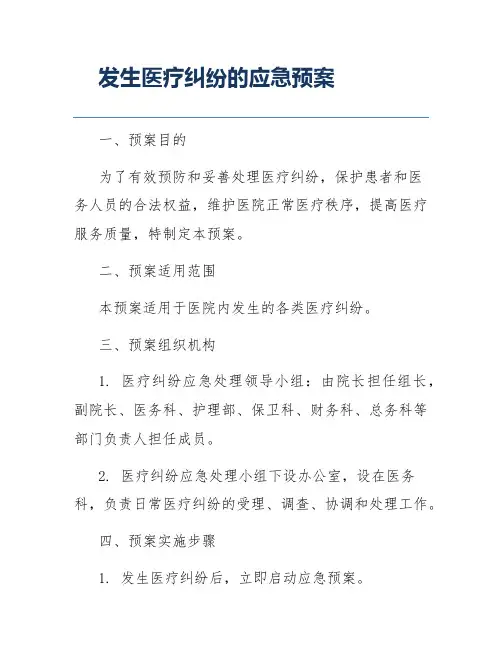 发生医疗纠纷的应急预案

一、预案目的

为了有效预防和妥善处理医疗纠纷，保护患者和医务人员的合法权益，维护医院正常医疗秩序，提高医疗服务质量，特制定本预案。

二、预案适用范围

本预案适用于医院内发生的各类医疗纠纷。

三、预案组织机构

1. 医疗纠纷应急处理领导小组：由院长担任组长，副院长、医务科、护理部、保卫科、财务科、总务科等部门负责人担任成员。

2. 医疗纠纷应急处理小组下设办公室，设在医务科，负责日常医疗纠纷的受理、调查、协调和处理工作。

四、预案实施步骤

1. 发生医疗纠纷后，立即启动应急预案。